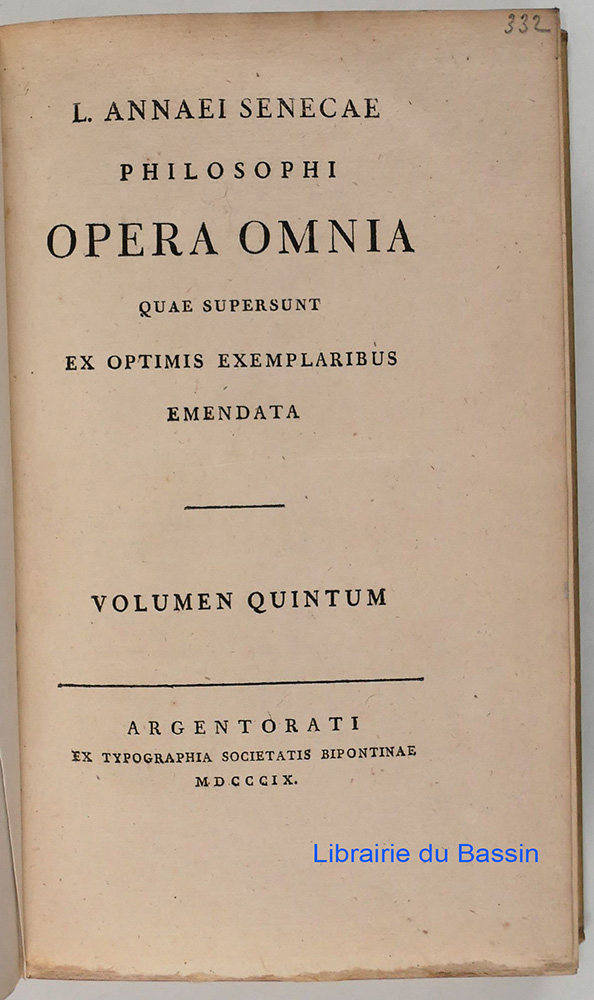 332

L. ANNAEI SENECAE

PHILOSOPHI

OPERA OMNIA

QUAE SUPERSUNT

EX OPTIMIS EXEMPLARIBUS

EMENDATA

VOLUMEN QUINTUM

ARGENTORATI

EX TYPOGRAPHIA SOCIETATIS BIPONTINAE

MDCCCIX.

Librairie du Bassin